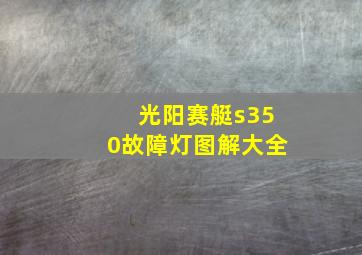 光阳赛艇s350故障灯图解大全